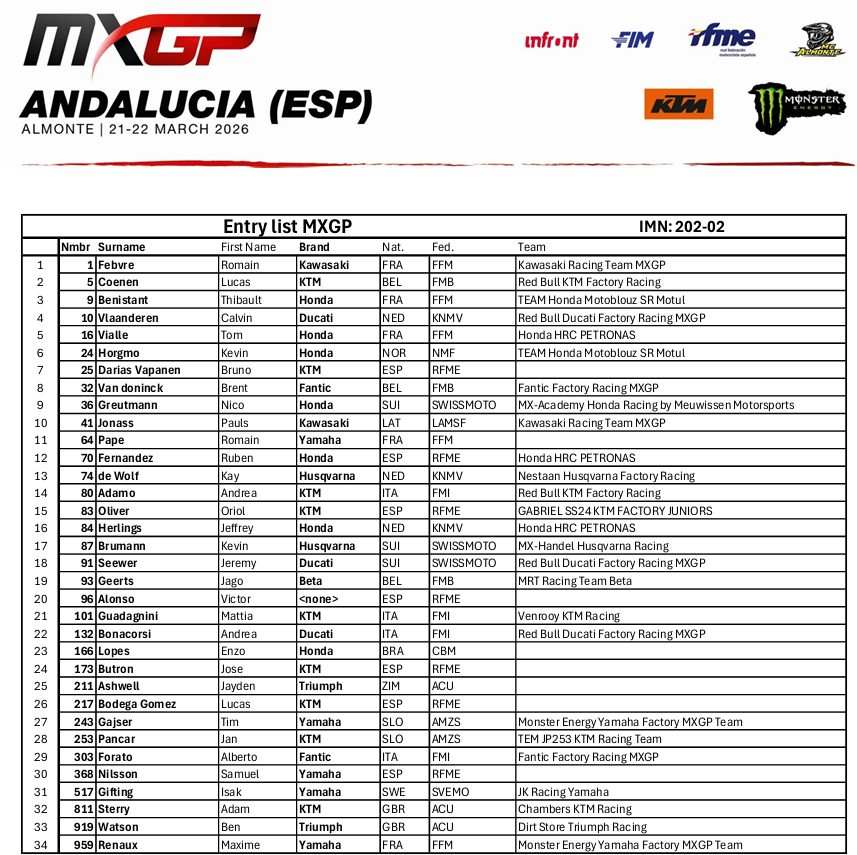 MXGP
ANDALUCIA (ESP)
ALMONTE | 21-22 MARCH 2026

infront FIM rfme real federación motociclista española MC ALMONTE KTM MONSTER ENERGY

Entry list MXGP IMN: 202-02

| | Nmbr | Surname | First Name | Brand | Nat. | Fed. | Team |
|---|---|---|---|---|---|---|---|
| 1 | 1 | Febvre | Romain | Kawasaki | FRA | FFM | Kawasaki Racing Team MXGP |
| 2 | 5 | Coenen | Lucas | KTM | BEL | FMB | Red Bull KTM Factory Racing |
| 3 | 9 | Benistant | Thibault | Honda | FRA | FFM | TEAM Honda Motoblouz SR Motul |
| 4 | 10 | Vlaanderen | Calvin | Ducati | NED | KNMV | Red Bull Ducati Factory Racing MXGP |
| 5 | 16 | Vialle | Tom | Honda | FRA | FFM | Honda HRC PETRONAS |
| 6 | 24 | Horgmo | Kevin | Honda | NOR | NMF | TEAM Honda Motoblouz SR Motul |
| 7 | 25 | Darias Vapanen | Bruno | KTM | ESP | RFME | |
| 8 | 32 | Van doninck | Brent | Fantic | BEL | FMB | Fantic Factory Racing MXGP |
| 9 | 36 | Greutmann | Nico | Honda | SUI | SWISSMOTO | MX-Academy Honda Racing by Meuwissen Motorsports |
| 10 | 41 | Jonass | Pauls | Kawasaki | LAT | LAMSF | Kawasaki Racing Team MXGP |
| 11 | 64 | Pape | Romain | Yamaha | FRA | FFM | |
| 12 | 70 | Fernandez | Ruben | Honda | ESP | RFME | Honda HRC PETRONAS |
| 13 | 74 | de Wolf | Kay | Husqvarna | NED | KNMV | Nestaan Husqvarna Factory Racing |
| 14 | 80 | Adamo | Andrea | KTM | ITA | FMI | Red Bull KTM Factory Racing |
| 15 | 83 | Oliver | Oriol | KTM | ESP | RFME | GABRIEL SS24 KTM FACTORY JUNIORS |
| 16 | 84 | Herlings | Jeffrey | Honda | NED | KNMV | Honda HRC PETRONAS |
| 17 | 87 | Brumann | Kevin | Husqvarna | SUI | SWISSMOTO | MX-Handel Husqvarna Racing |
| 18 | 91 | Seewer | Jeremy | Ducati | SUI | SWISSMOTO | Red Bull Ducati Factory Racing MXGP |
| 19 | 93 | Geerts | Jago | Beta | BEL | FMB | MRT Racing Team Beta |
| 20 | 96 | Alonso | Victor | <none> | ESP | RFME | |
| 21 | 101 | Guadagnini | Mattia | KTM | ITA | FMI | Venrooy KTM Racing |
| 22 | 132 | Bonacorsi | Andrea | Ducati | ITA | FMI | Red Bull Ducati Factory Racing MXGP |
| 23 | 166 | Lopes | Enzo | Honda | BRA | CBM | |
| 24 | 173 | Butron | Jose | KTM | ESP | RFME | |
| 25 | 211 | Ashwell | Jayden | Triumph | ZIM | ACU | |
| 26 | 217 | Bodega Gomez | Lucas | KTM | ESP | RFME | |
| 27 | 243 | Gajser | Tim | Yamaha | SLO | AMZS | Monster Energy Yamaha Factory MXGP Team |
| 28 | 253 | Pancar | Jan | KTM | SLO | AMZS | TEM JP253 KTM Racing Team |
| 29 | 303 | Forato | Alberto | Fantic | ITA | FMI | Fantic Factory Racing MXGP |
| 30 | 368 | Nilsson | Samuel | Yamaha | ESP | RFME | |
| 31 | 517 | Gifting | Isak | Yamaha | SWE | SVEMO | JK Racing Yamaha |
| 32 | 811 | Sterry | Adam | KTM | GBR | ACU | Chambers KTM Racing |
| 33 | 919 | Watson | Ben | Triumph | GBR | ACU | Dirt Store Triumph Racing |
| 34 | 959 | Renaux | Maxime | Yamaha | FRA | FFM | Monster Energy Yamaha Factory MXGP Team |